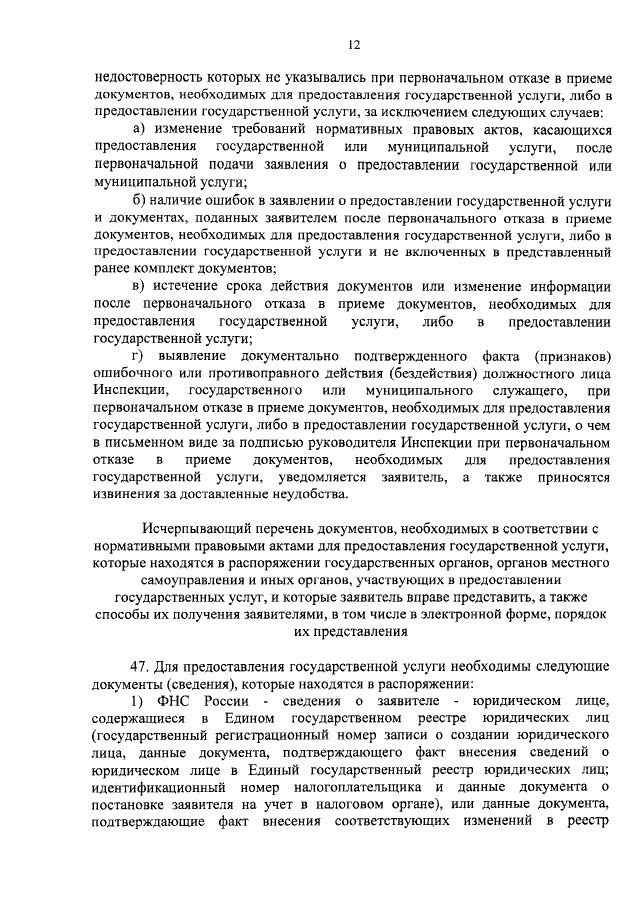 12

недостоверность которых не указывались при первоначальном отказе в приеме документов, необходимых для предоставления государственной услуги, либо в предоставлении государственной услуги, за исключением следующих случаев:

а) изменение требований нормативных правовых актов, касающихся предоставления государственной или муниципальной услуги, после первоначальной подачи заявления о предоставлении государственной или муниципальной услуги;

б) наличие ошибок в заявлении о предоставлении государственной услуги и документах, поданных заявителем после первоначального отказа в приеме документов, необходимых для предоставления государственной услуги, либо в предоставлении государственной услуги и не включенных в представленный ранее комплект документов;

в) истечение срока действия документов или изменение информации после первоначального отказа в приеме документов, необходимых для предоставления государственной услуги, либо в предоставлении государственной услуги;

г) выявление документально подтвержденного факта (признаков) ошибочного или противоправного действия (бездействия) должностного лица Инспекции, государственного или муниципального служащего, при первоначальном отказе в приеме документов, необходимых для предоставления государственной услуги, либо в предоставлении государственной услуги, о чем в письменном виде за подписью руководителя Инспекции при первоначальном отказе в приеме документов, необходимых для предоставления государственной услуги, уведомляется заявитель, а также приносятся извинения за доставленные неудобства.

Исчерпывающий перечень документов, необходимых в соответствии с нормативными правовыми актами для предоставления государственной услуги, которые находятся в распоряжении государственных органов, органов местного самоуправления и иных органов, участвующих в предоставлении государственных услуг, и которые заявитель вправе представить, а также способы их получения заявителями, в том числе в электронной форме, порядок их представления

47. Для предоставления государственной услуги необходимы следующие документы (сведения), которые находятся в распоряжении:

1) ФНС России - сведения о заявителе - юридическом лице, содержащиеся в Едином государственном реестре юридических лиц (государственный регистрационный номер записи о создании юридического лица, данные документа, подтверждающего факт внесения сведений о юридическом лице в Единый государственный реестр юридических лиц; идентификационный номер налогоплательщика и данные документа о постановке заявителя на учет в налоговом органе), или данные документа, подтверждающие факт внесения соответствующих изменений в реестр